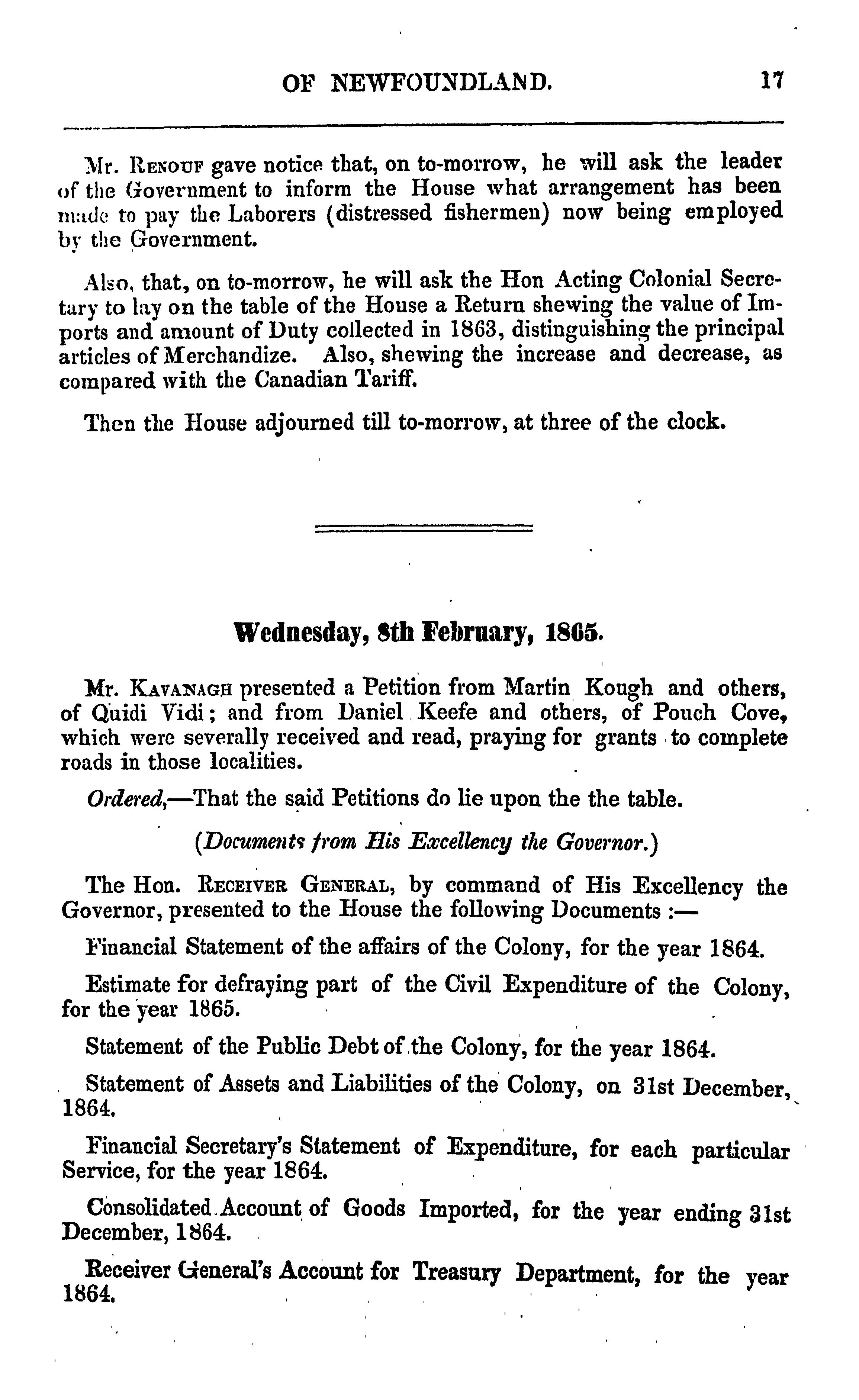 OF NEWFOUNDLAND. 17

Mr. Renouf gave notice that, on to-morrow, he will ask the leader of the Government to inform the House what arrangement has been made to pay the Laborers (distressed fishermen) now being employed by the Government.

Also, that, on to-morrow, he will ask the Hon Acting Colonial Secretary to lay on the table of the House a Return shewing the value of Imports and amount of Duty collected in 1863, distinguishing the principal articles of Merchandize. Also, shewing the increase and decrease, as compared with the Canadian Tariff.

Then the House adjourned till to-morrow, at three of the clock.

Wednesday, 8th February, 1865.

Mr. Kavanagh presented a Petition from Martin Kough and others, of Quidi Vidi; and from Daniel Keefe and others, of Pouch Cove, which were severally received and read, praying for grants to complete roads in those localities.

Ordered,—That the said Petitions do lie upon the the table.

(Documents from His Excellency the Governor.)

The Hon. Receiver General, by command of His Excellency the Governor, presented to the House the following Documents :—

Financial Statement of the affairs of the Colony, for the year 1864.

Estimate for defraying part of the Civil Expenditure of the Colony, for the year 1865.

Statement of the Public Debt of the Colony, for the year 1864.

Statement of Assets and Liabilities of the Colony, on 31st December, 1864.

Financial Secretary's Statement of Expenditure, for each particular Service, for the year 1864.

Consolidated Account of Goods Imported, for the year ending 31st December, 1864.

Receiver General's Account for Treasury Department, for the year 1864.